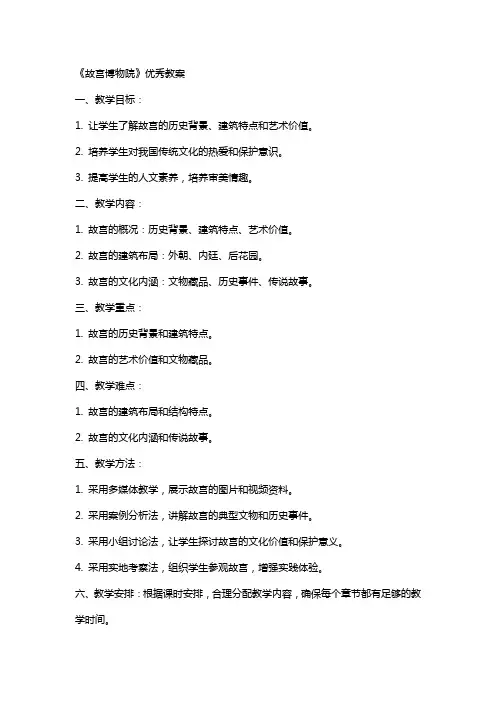 《故宫博物院》优秀教案

一、教学目标：

1. 让学生了解故宫的历史背景、建筑特点和艺术价值。

2. 培养学生对我国传统文化的热爱和保护意识。

3. 提高学生的人文素养，培养审美情趣。

二、教学内容：

1. 故宫的概况：历史背景、建筑特点、艺术价值。

2. 故宫的建筑布局：外朝、内廷、后花园。

3. 故宫的文化内涵：文物藏品、历史事件、传说故事。

三、教学重点：

1. 故宫的历史背景和建筑特点。

2. 故宫的艺术价值和文物藏品。

四、教学难点：

1. 故宫的建筑布局和结构特点。

2. 故宫的文化内涵和传说故事。

五、教学方法：

1. 采用多媒体教学，展示故宫的图片和视频资料。

2. 采用案例分析法，讲解故宫的典型文物和历史事件。

3. 采用小组讨论法，让学生探讨故宫的文化价值和保护意义。

4. 采用实地考察法，组织学生参观故宫，增强实践体验。

六、教学安排：根据课时安排，合理分配教学内容，确保每个章节都有足够的教学时间。